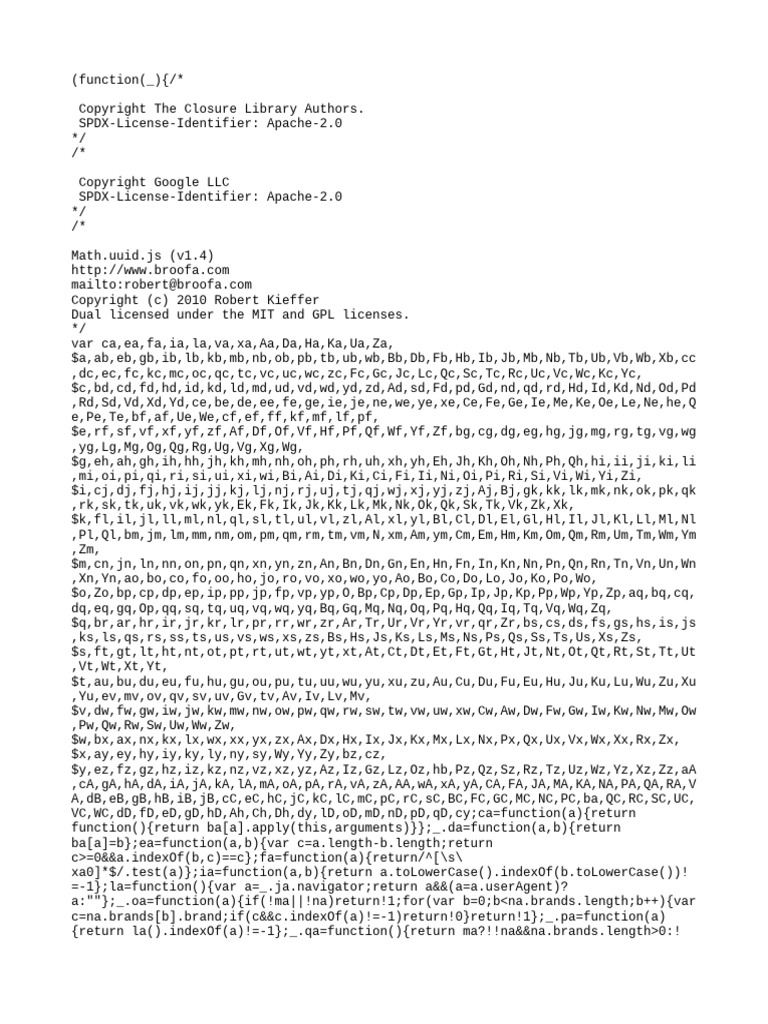 (function(_){/*

 Copyright The Closure Library Authors.
 SPDX-License-Identifier: Apache-2.0
*/
/*

 Copyright Google LLC
 SPDX-License-Identifier: Apache-2.0
*/
/*

Math.uuid.js (v1.4)
http://www.broofa.com
mailto:robert@broofa.com
Copyright (c) 2010 Robert Kieffer
Dual licensed under the MIT and GPL licenses.
*/
var ca,ea,fa,ia,la,va,xa,Aa,Da,Ha,Ka,Ua,Za,
$a,ab,eb,gb,ib,lb,kb,mb,nb,ob,pb,tb,ub,wb,Bb,Db,Fb,Hb,Ib,Jb,Mb,Nb,Tb,Ub,Vb,Wb,Xb,cc,dc,ec,fc,kc,mc,oc,qc,tc,vc,uc,wc,zc,Fc,Gc,Jc,Lc,Qc,Sc,Tc,Rc,Uc,Vc,Wc,Kc,Yc,
$c,bd,cd,fd,hd,id,kd,ld,md,ud,vd,wd,yd,zd,Ad,sd,Fd,pd,Gd,nd,qd,rd,Hd,Id,Kd,Nd,Od,Pd,Rd,Sd,Vd,Xd,Yd,ce,be,de,ee,fe,ge,ie,je,ne,we,ye,xe,Ce,Fe,Ge,Ie,Me,Ke,Oe,Le,Ne,he,Qe,Pe,Te,bf,af,Ue,We,cf,ef,ff,kf,mf,lf,pf,
$e,rf,sf,vf,xf,yf,zf,Af,Df,Of,Vf,Hf,Pf,Qf,Wf,Yf,Zf,bg,cg,dg,eg,hg,jg,mg,rg,tg,vg,wg,yg,Lg,Mg,Og,Qg,Rg,Ug,Vg,Xg,Wg,
$g,eh,ah,gh,ih,hh,jh,kh,mh,nh,oh,ph,rh,uh,xh,yh,Eh,Jh,Kh,Oh,Nh,Ph,Qh,hi,ii,ji,ki,li,mi,oi,pi,qi,ri,si,ui,xi,wi,Bi,Ai,Di,Ki,Ci,Fi,Ii,Ni,Oi,Pi,Ri,Si,Vi,Wi,Yi,Zi,
$i,cj,dj,fj,hj,ij,jj,kj,lj,nj,rj,uj,tj,qj,wj,xj,yj,zj,Aj,Bj,gk,kk,lk,mk,nk,ok,pk,qk,rk,sk,tk,uk,vk,wk,yk,Ek,Fk,Ik,Jk,Kk,Lk,Mk,Nk,Ok,Qk,Sk,Tk,Vk,Zk,Xk,
$k,fl,il,jl,ll,ml,nl,ql,sl,tl,ul,vl,zl,Al,xl,yl,Bl,Cl,Dl,El,Gl,Hl,Il,Jl,Kl,Ll,Ml,Nl,Pl,Ql,bm,jm,lm,mm,nm,om,pm,qm,rm,tm,vm,N,xm,Am,ym,Cm,Em,Hm,Km,Om,Qm,Rm,Um,Tm,Wm,Ym,Zm,
$m,cn,jn,ln,nn,on,pn,qn,xn,yn,zn,An,Bn,Dn,Gn,En,Hn,Fn,In,Kn,Nn,Pn,Qn,Rn,Tn,Vn,Un,Wn,Xn,Yn,ao,bo,co,fo,oo,ho,jo,ro,vo,xo,wo,yo,Ao,Bo,Co,Do,Lo,Jo,Ko,Po,Wo,
$o,Zo,bp,cp,dp,ep,ip,pp,jp,fp,vp,yp,O,Bp,Cp,Dp,Ep,Gp,Ip,Jp,Kp,Pp,Wp,Yp,Zp,aq,bq,cq,dq,eq,gq,Op,qq,sq,tq,uq,vq,wq,yq,Bq,Gq,Mq,Nq,Oq,Pq,Hq,Qq,Iq,Tq,Vq,Wq,Zq,
$q,br,ar,hr,ir,jr,kr,lr,pr,rr,wr,zr,Ar,Tr,Ur,Vr,Yr,vr,qr,Zr,bs,cs,ds,fs,gs,hs,is,js,ks,ls,qs,rs,ss,ts,us,vs,ws,xs,zs,Bs,Hs,Js,Ks,Ls,Ms,Ns,Ps,Qs,Ss,Ts,Us,Xs,Zs,
$s,ft,gt,lt,ht,nt,ot,pt,rt,ut,wt,yt,xt,At,Ct,Dt,Et,Ft,Gt,Ht,Jt,Nt,Ot,Qt,Rt,St,Tt,Ut,Vt,Wt,Xt,Yt,
$t,au,bu,du,eu,fu,hu,gu,ou,pu,tu,uu,wu,yu,xu,zu,Au,Cu,Du,Fu,Eu,Hu,Ju,Ku,Lu,Wu,Zu,Xu,Yu,ev,mv,ov,qv,sv,uv,Gv,tv,Av,Iv,Lv,Mv,
$v,dw,fw,gw,iw,jw,kw,mw,nw,ow,pw,qw,rw,sw,tw,vw,uw,xw,Cw,Aw,Dw,Fw,Gw,Iw,Kw,Nw,Mw,Ow,Pw,Qw,Rw,Sw,Uw,Ww,Zw,
$w,bx,ax,nx,kx,lx,wx,xx,yx,zx,Ax,Dx,Hx,Ix,Jx,Kx,Mx,Lx,Nx,Px,Qx,Ux,Vx,Wx,Xx,Rx,Zx,
$x,ay,ey,hy,iy,ky,ly,ny,sy,Wy,Yy,Zy,bz,cz,
$y,ez,fz,gz,hz,iz,kz,nz,vz,xz,yz,Az,Iz,Gz,Lz,Oz,hb,Pz,Qz,Sz,Rz,Tz,Uz,Wz,Yz,Xz,Zz,aA,cA,gA,hA,dA,iA,jA,kA,lA,mA,oA,pA,rA,vA,zA,AA,wA,xA,yA,CA,FA,JA,MA,KA,NA,PA,QA,RA,VA,dB,eB,gB,hB,iB,jB,cC,eC,hC,jC,kC,lC,mC,pC,rC,sC,BC,FC,GC,MC,NC,PC,ba,QC,RC,SC,UC,VC,WC,dD,fD,eD,gD,hD,Ah,Ch,Dh,dy,lD,oD,mD,nD,pD,qD,cy;ca=function(a){return function(){return ba[a].apply(this,arguments)}};_.da=function(a,b){return ba[a]=b};ea=function(a,b){var c=a.length-b.length;return c>=0&&a.indexOf(b,c)==c};fa=function(a){return/^[\s\xa0]*$/.test(a)};ia=function(a,b){return a.toLowerCase().indexOf(b.toLowerCase())!=-1};la=function(){var a=_.ja.navigator;return a&&(a=a.userAgent)?a:""};_.oa=function(a){if(!ma||!na)return!1;for(var b=0;b<na.brands.length;b++){var c=na.brands[b].brand;if(c&&c.indexOf(a)!=-1)return!0}return!1};_.pa=function(a){return la().indexOf(a)!=-1};_.qa=function(){return ma?!!na&&na.brands.length>0:!